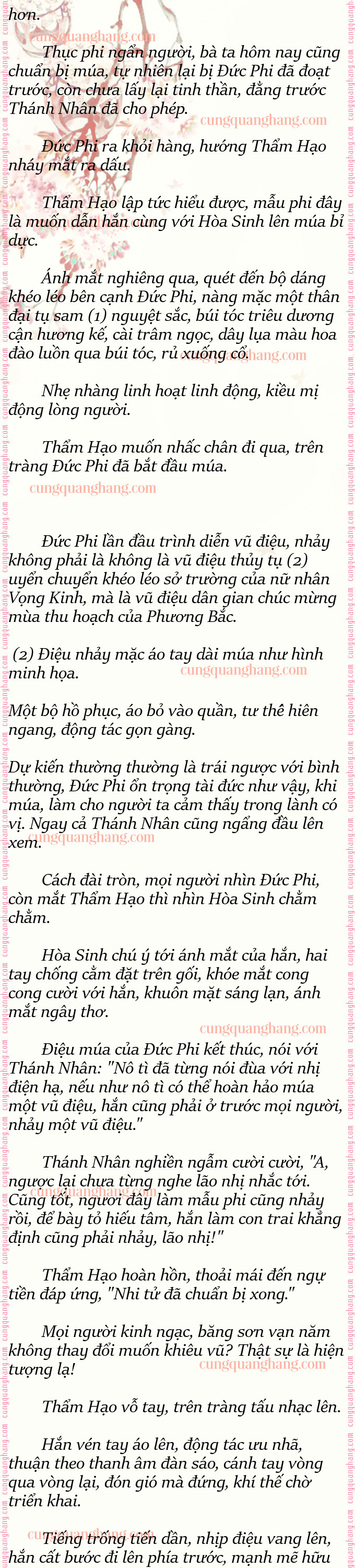 hơn.

cungquanghang.com

Thục phi ngẩn người, bà ta hôm nay cũng chuẩn bị múa, tự nhiên lại bị Đức Phi đã đoạt trước, còn chưa lấy lại tinh thần, đằng trước Thánh Nhân đã cho phép.

cungquanghang.com

Đức Phi ra khỏi hàng, hướng Thẩm Hạo nháy mắt ra dấu.

Thẩm Hạo lập tức hiểu được, mẫu phi đây là muốn dẫn hắn cùng với Hòa Sinh lên múa bỉ dực.

Ánh mắt nghiêng qua, quét đến bộ dáng khéo léo bên cạnh Đức Phi, nàng mặc một thân đại tụ sam (1) nguyệt sắc, búi tóc triêu dương cận hương kế, cài trâm ngọc, dây lụa màu hoa đào luồn qua búi tóc, rủ xuống cổ.

cungquanghang.com

Nhẹ nhàng linh hoạt linh động, kiều mị động lòng người.

Thẩm Hạo muốn nhấc chân đi qua, trên tràng Đức Phi đã bắt đầu múa.

cungquanghang.com

Đức Phi lần đầu trình diễn vũ điệu, nhảy không phải là không là vũ điệu thủy tụ (2) uyển chuyển khéo léo sở trường của nữ nhân Vọng Kinh, mà là vũ điệu dân gian chúc mừng mùa thu hoạch của Phương Bắc.

(2) Điệu nhảy mặc áo tay dài múa như hình minh họa.

cungquanghang.com

Một bộ hồ phục, áo bỏ vào quần, tư thế hiên ngang, động tác gọn gàng.

Dự kiến thường thường là trái ngược với bình thường, Đức Phi ổn trọng tài đức như vậy, khi múa, làm cho người ta cảm thấy trong lành có vị. Ngay cả Thánh Nhân cũng ngẩng đầu lên xem.

cungquanghang.com

Cách đài tròn, mọi người nhìn Đức Phi, còn mắt Thẩm Hạo thì nhìn Hòa Sinh chằm chằm.

Hòa Sinh chú ý tới ánh mắt của hắn, hai tay chống cằm đặt trên gối, khóe mắt cong cong cười với hắn, khuôn mặt sáng lạn, ánh mắt ngây thơ.

cungquanghang.com

Điệu múa của Đức Phi kết thúc, nói với Thánh Nhân: "Nô tì đã từng nói đùa với nhị điện hạ, nếu như nô tì có thể hoàn hảo múa một vũ điệu, hắn cũng phải ở trước mọi người, nhảy một vũ điệu."

Thánh Nhân nghiền ngẫm cười cười, "A, ngược lại chưa từng nghe lão nhị nhắc tới. Cũng tốt, ngươi đây làm mẫu phi cũng nhảy rồi, để bày tỏ hiếu tâm, hắn làm con trai khẳng định cũng phải nhảy, lão nhị!"

cungquanghang.com

Thẩm Hạo hoàn hồn, thoải mái đến ngự tiền đáp ứng, "Nhi tử đã chuẩn bị xong."

Mọi người kinh ngạc, băng sơn vạn năm không thay đổi muốn khiêu vũ? Thật sự là hiện tượng lạ!

cungquanghang.com

Thẩm Hạo vỗ tay, trên tràng tấu nhạc lên.

Hắn vén tay áo lên, động tác ưu nhã, thuận theo thanh âm đàn sáo, cánh tay vòng qua vòng lại, đón gió mà đứng, khí thế chờ triển khai.

cungquanghang.com

Tiếng trống tiến dần, nhịp điệu vang lên, hắn cất bước đi lên phía trước, mạnh mẽ hữu